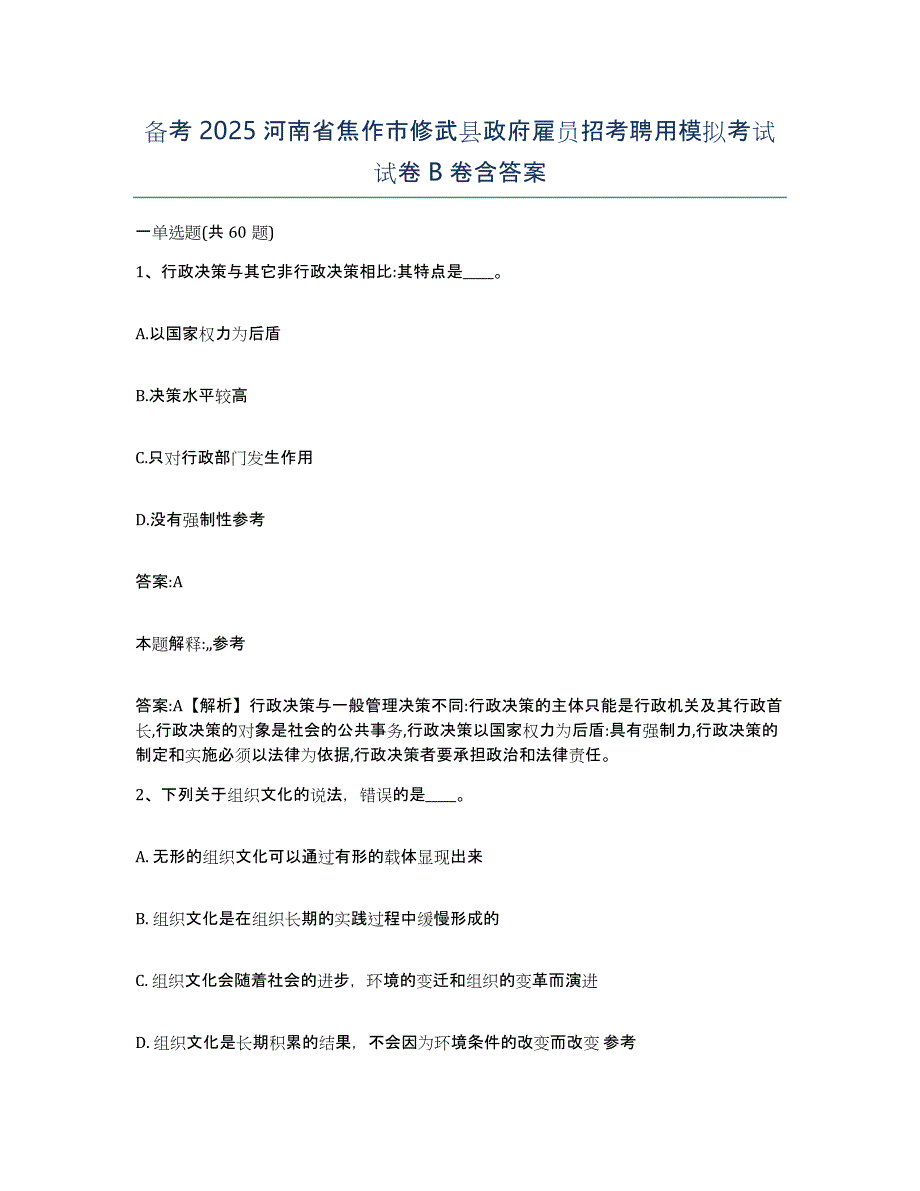 备考 2025 河南省焦作市修武县政府雇员招考聘用模拟考试试卷 B 卷含答案

一单选题(共 60 题)

1、行政决策与其它非行政决策相比:其特点是____。

A.以国家权力为后盾

B.决策水平较高

C.只对行政部门发生作用

D.没有强制性参考

答案:A

本题解释:,,参考

答案:A【解析】行政决策与一般管理决策不同:行政决策的主体只能是行政机关及其行政首长,行政决策的对象是社会的公共事务,行政决策以国家权力为后盾:具有强制力,行政决策的制定和实施必须以法律为依据,行政决策者要承担政治和法律责任。

2、下列关于组织文化的说法，错误的是____。

A. 无形的组织文化可以通过有形的载体显现出来

B. 组织文化是在组织长期的实践过程中缓慢形成的

C. 组织文化会随着社会的进步，环境的变迁和组织的变革而演进

D. 组织文化是长期积累的结果，不会因为环境条件的改变而改变 参考